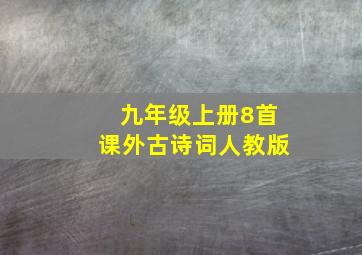 九年级上册8首
课外古诗词人教版